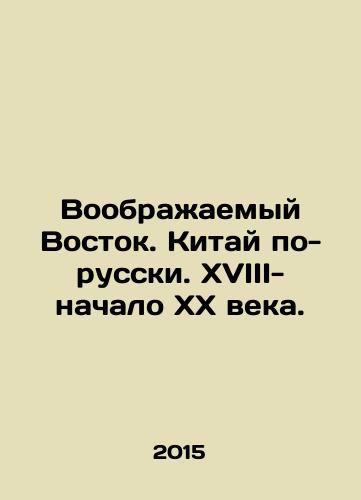 Воображаемый Восток. Китай по-русски. XVIII-начало XX века.

2015